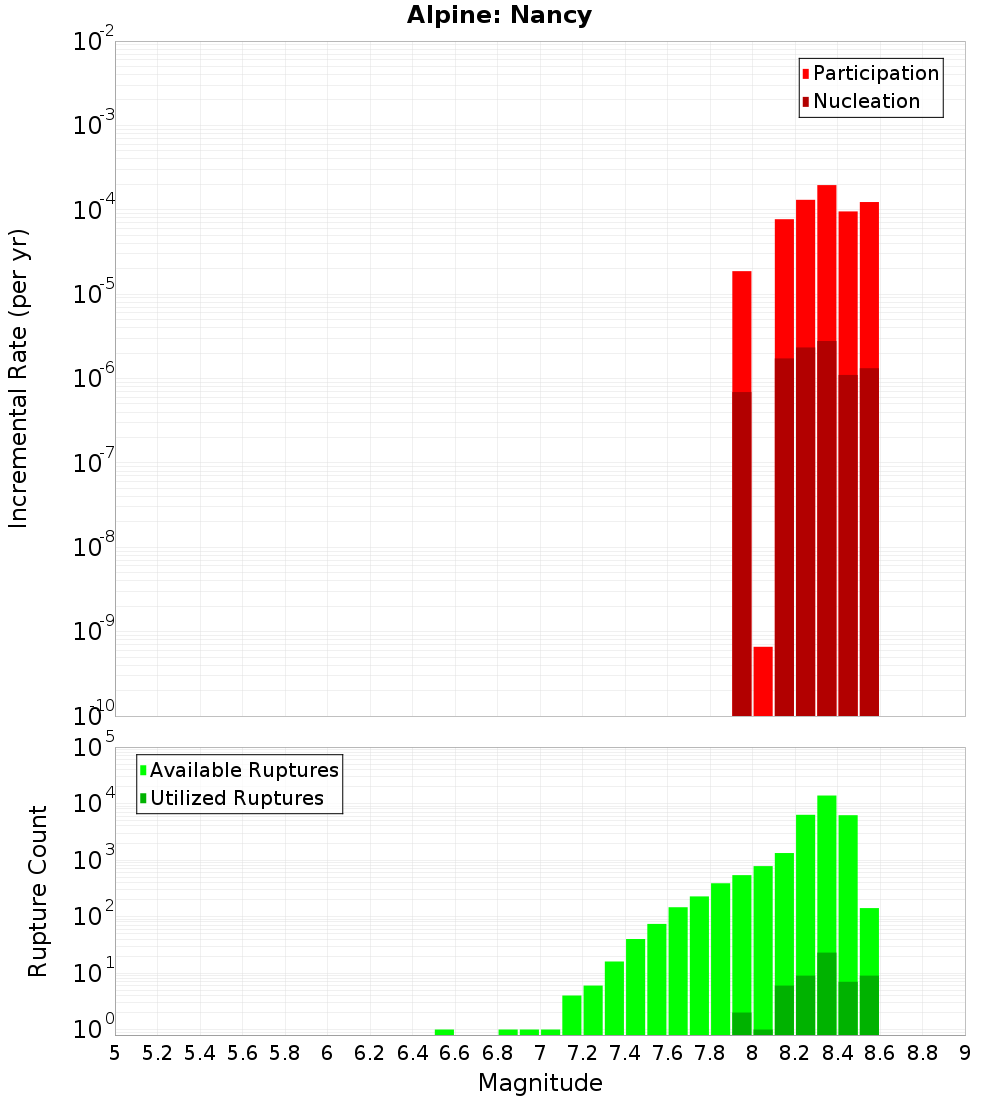 Alpine: Nancy

Participation
Nucleation

Incremental Rate (per yr)

$10^{-2}$
$10^{-3}$
$10^{-4}$
$10^{-5}$
$10^{-6}$
$10^{-7}$
$10^{-8}$
$10^{-9}$
$10^{-10}$

Available Ruptures
Utilized Ruptures

Rupture Count

$10^{5}$
$10^{4}$
$10^{3}$
$10^{2}$
$10^{1}$
$10^{0}$

5 5.2 5.4 5.6 5.8 6 6.2 6.4 6.6 6.8 7 7.2 7.4 7.6 7.8 8 8.2 8.4 8.6 8.8 9

Magnitude